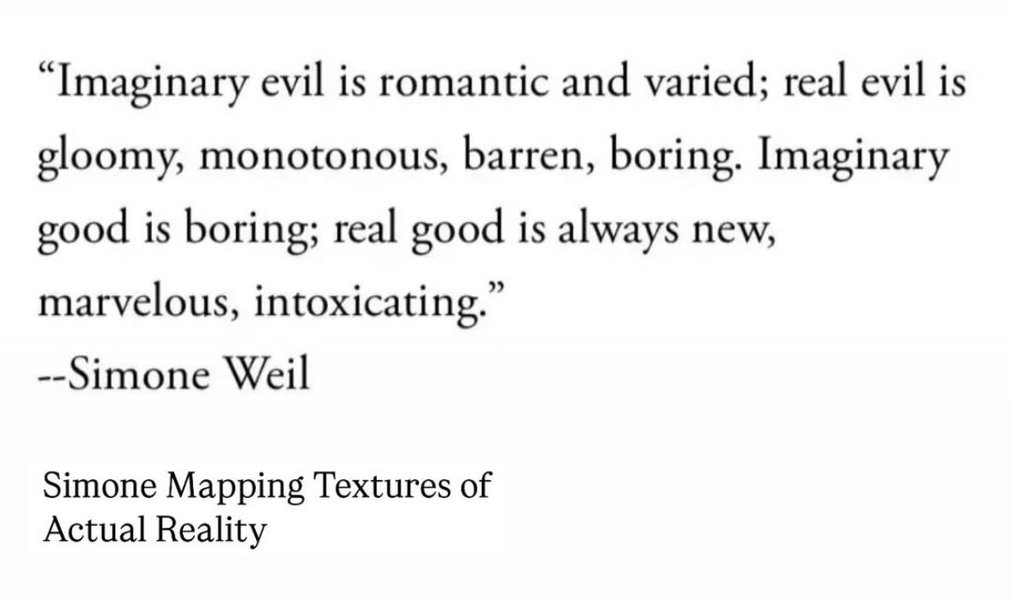 "Imaginary evil is romantic and varied; real evil is gloomy, monotonous, barren, boring. Imaginary good is boring; real good is always new, marvelous, intoxicating."
--Simone Weil

Simone Mapping Textures of Actual Reality